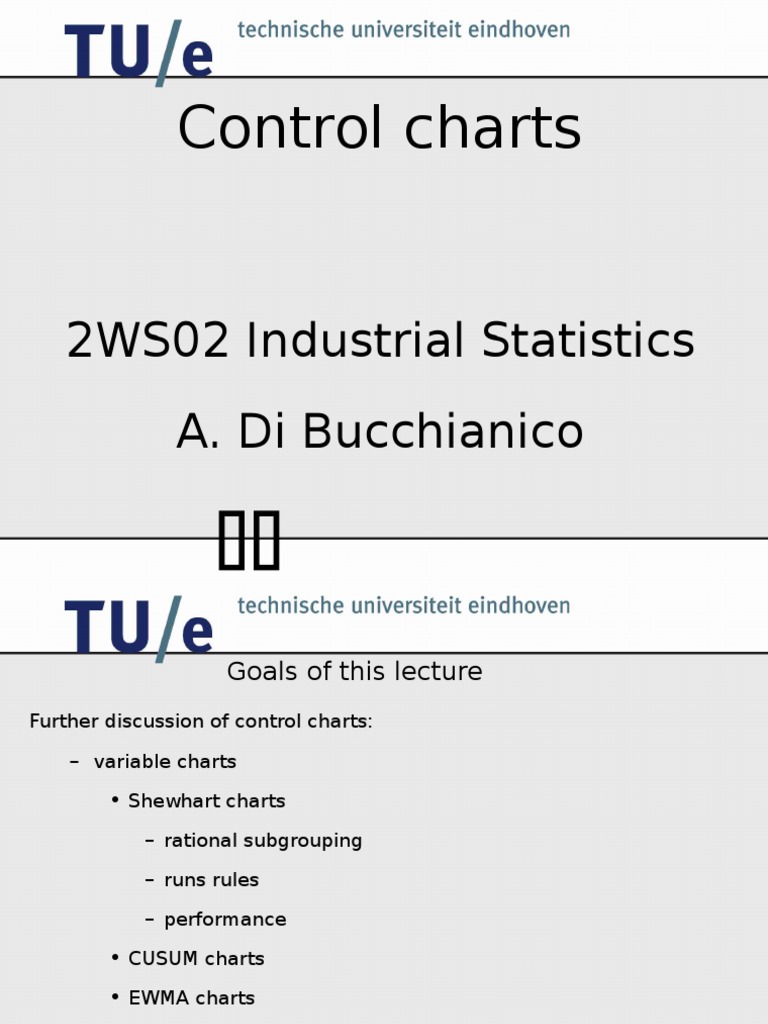 TU/e technische universiteit eindhoven

Control charts

2WS02 Industrial Statistics

A. Di Bucchianico

TU/e technische universiteit eindhoven

Goals of this lecture

Further discussion of control charts:

– variable charts

• Shewhart charts

– rational subgrouping

– runs rules

– performance

• CUSUM charts

• EWMA charts